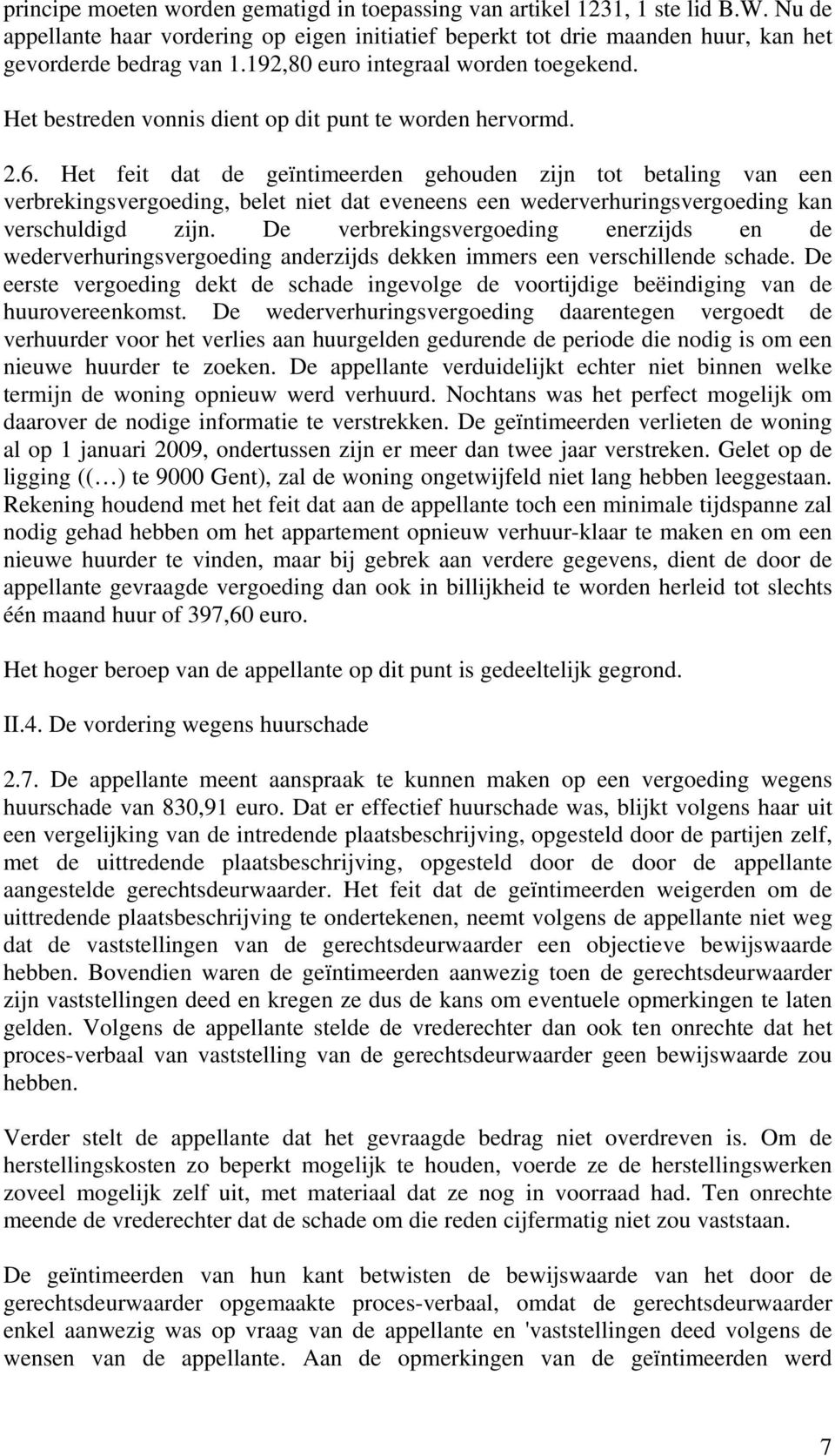 principe moeten worden gematigd in toepassing van artikel 1231, 1 ste lid B.W. Nu de appellante haar vordering op eigen initiatief beperkt tot drie maanden huur, kan het gevorderde bedrag van 1.192,80 euro integraal worden toegekend.

Het bestreden vonnis dient op dit punt te worden hervormd.

2.6. Het feit dat de geïntimeerden gehouden zijn tot betaling van een verbrekingsvergoeding, belet niet dat eveneens een wederverhuringsvergoeding kan verschuldigd zijn. De verbrekingsvergoeding enerzijds en de wederverhuringsvergoeding anderzijds dekken immers een verschillende schade. De eerste vergoeding dekt de schade ingevolge de voortijdige beëindiging van de huurovereenkomst. De wederverhuringsvergoeding daarentegen vergoedt de verhuurder voor het verlies aan huurgelden gedurende de periode die nodig is om een nieuwe huurder te zoeken. De appellante verduidelijkt echter niet binnen welke termijn de woning opnieuw werd verhuurd. Nochtans was het perfect mogelijk om daarover de nodige informatie te verstrekken. De geïntimeerden verlieten de woning al op 1 januari 2009, ondertussen zijn er meer dan twee jaar verstreken. Gelet op de ligging ((…) te 9000 Gent), zal de woning ongetwijfeld niet lang hebben leeggestaan. Rekening houdend met het feit dat aan de appellante toch een minimale tijdspanne zal nodig gehad hebben om het appartement opnieuw verhuur-klaar te maken en om een nieuwe huurder te vinden, maar bij gebrek aan verdere gegevens, dient de door de appellante gevraagde vergoeding dan ook in billijkheid te worden herleid tot slechts één maand huur of 397,60 euro.

Het hoger beroep van de appellante op dit punt is gedeeltelijk gegrond.

II.4. De vordering wegens huurschade

2.7. De appellante meent aanspraak te kunnen maken op een vergoeding wegens huurschade van 830,91 euro. Dat er effectief huurschade was, blijkt volgens haar uit een vergelijking van de intredende plaatsbeschrijving, opgesteld door de partijen zelf, met de uittredende plaatsbeschrijving, opgesteld door de door de appellante aangestelde gerechtsdeurwaarder. Het feit dat de geïntimeerden weigerden om de uittredende plaatsbeschrijving te ondertekenen, neemt volgens de appellante niet weg dat de vaststellingen van de gerechtsdeurwaarder een objectieve bewijswaarde hebben. Bovendien waren de geïntimeerden aanwezig toen de gerechtsdeurwaarder zijn vaststellingen deed en kregen ze dus de kans om eventuele opmerkingen te laten gelden. Volgens de appellante stelde de vrederechter dan ook ten onrechte dat het proces-verbaal van vaststelling van de gerechtsdeurwaarder geen bewijswaarde zou hebben.

Verder stelt de appellante dat het gevraagde bedrag niet overdreven is. Om de herstellingskosten zo beperkt mogelijk te houden, voerde ze de herstellingswerken zoveel mogelijk zelf uit, met materiaal dat ze nog in voorraad had. Ten onrechte meende de vrederechter dat de schade om die reden cijfermatig niet zou vaststaan.

De geïntimeerden van hun kant betwisten de bewijswaarde van het door de gerechtsdeurwaarder opgemaakte proces-verbaal, omdat de gerechtsdeurwaarder enkel aanwezig was op vraag van de appellante en 'vaststellingen deed volgens de wensen van de appellante. Aan de opmerkingen van de geïntimeerden werd

7